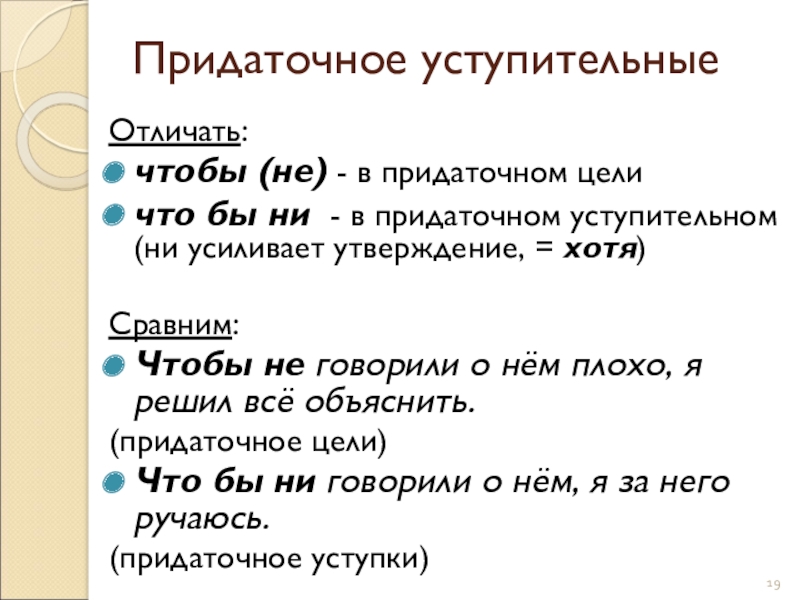 Придаточное уступительные

Отличать:

• чтобы (не) - в придаточном цели

• что бы ни - в придаточном уступительном (ни усиливает утверждение, = хотя)

Сравним:

• Чтобы не говорили о нём плохо, я решил всё объяснить.

(придаточное цели)

• Что бы ни говорили о нём, я за него ручаюсь.

(придаточное уступки)

19